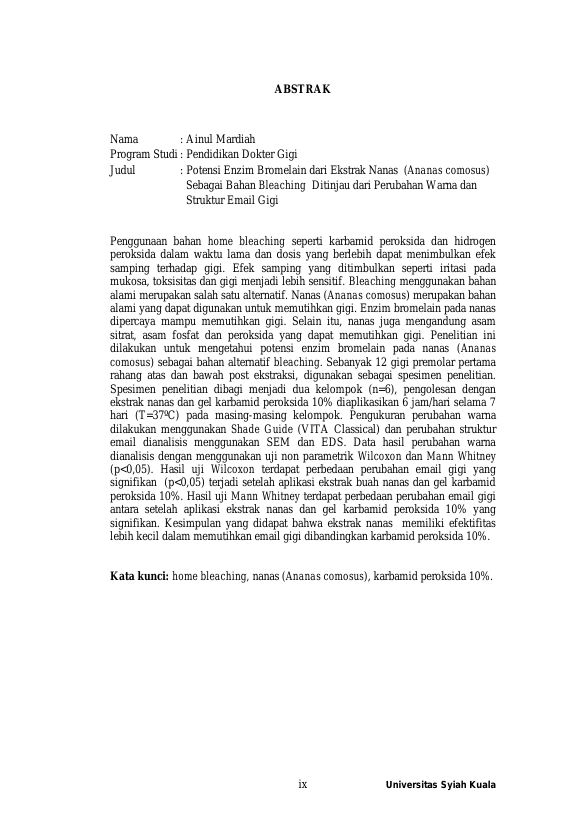 ABSTRAK

Nama : Ainul Mardiah
Program Studi : Pendidikan Dokter Gigi
Judul : Potensi Enzim Bromelain dari Ekstrak Nanas (Ananas comosus) Sebagai Bahan Bleaching Ditinjau dari Perubahan Warna dan Struktur Email Gigi

Penggunaan bahan home bleaching seperti karbamid peroksida dan hidrogen peroksida dalam waktu lama dan dosis yang berlebih dapat menimbulkan efek samping terhadap gigi. Efek samping yang ditimbulkan seperti iritasi pada mukosa, toksisitas dan gigi menjadi lebih sensitif. Bleaching menggunakan bahan alami merupakan salah satu alternatif. Nanas (Ananas comosus) merupakan bahan alami yang dapat digunakan untuk memutihkan gigi. Enzim bromelain pada nanas dipercaya mampu memutihkan gigi. Selain itu, nanas juga mengandung asam sitrat, asam fosfat dan peroksida yang dapat memutihkan gigi. Penelitian ini dilakukan untuk mengetahui potensi enzim bromelain pada nanas (Ananas comosus) sebagai bahan alternatif bleaching. Sebanyak 12 gigi premolar pertama rahang atas dan bawah post ekstraksi, digunakan sebagai spesimen penelitian. Spesimen penelitian dibagi menjadi dua kelompok (n=6), pengolesan dengan ekstrak nanas dan gel karbamid peroksida 10% diaplikasikan 6 jam/hari selama 7 hari (T=37ºC) pada masing-masing kelompok. Pengukuran perubahan warna dilakukan menggunakan Shade Guide (VITA Classical) dan perubahan struktur email dianalisis menggunakan SEM dan EDS. Data hasil perubahan warna dianalisis dengan menggunakan uji non parametrik Wilcoxon dan Mann Whitney (p<0,05). Hasil uji Wilcoxon terdapat perbedaan perubahan email gigi yang signifikan (p<0,05) terjadi setelah aplikasi ekstrak buah nanas dan gel karbamid peroksida 10%. Hasil uji Mann Whitney terdapat perbedaan perubahan email gigi antara setelah aplikasi ekstrak nanas dan gel karbamid peroksida 10% yang signifikan. Kesimpulan yang didapat bahwa ekstrak nanas memiliki efektifitas lebih kecil dalam memutihkan email gigi dibandingkan karbamid peroksida 10%.

Kata kunci: home bleaching, nanas (Ananas comosus), karbamid peroksida 10%.

ix Universitas Syiah Kuala